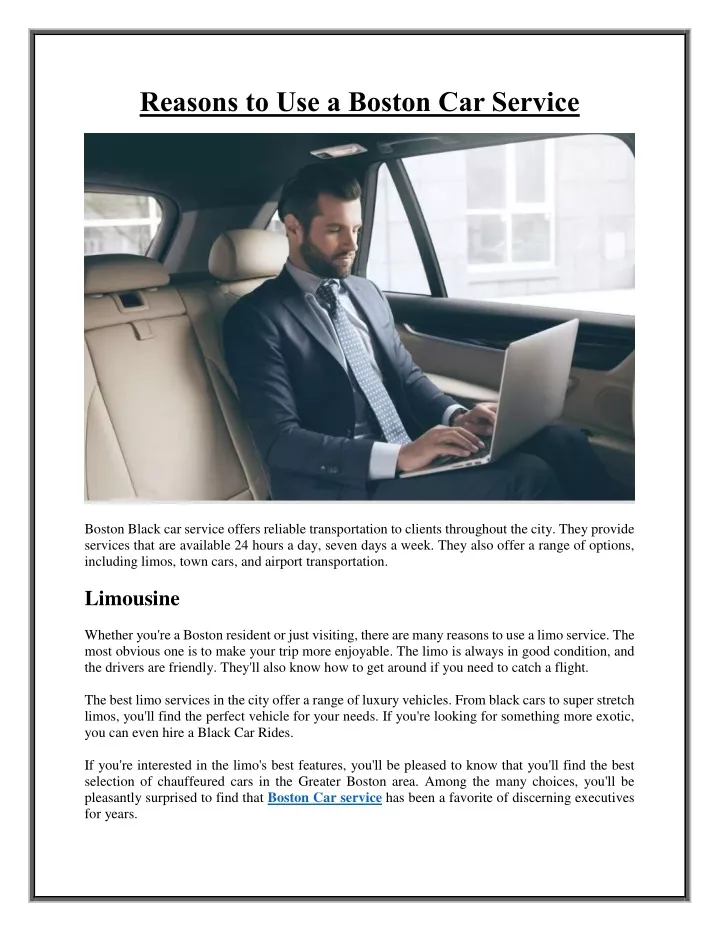 Reasons to Use a Boston Car Service

Boston Black car service offers reliable transportation to clients throughout the city. They provide services that are available 24 hours a day, seven days a week. They also offer a range of options, including limos, town cars, and airport transportation.

Limousine

Whether you're a Boston resident or just visiting, there are many reasons to use a limo service. The most obvious one is to make your trip more enjoyable. The limo is always in good condition, and the drivers are friendly. They'll also know how to get around if you need to catch a flight.

The best limo services in the city offer a range of luxury vehicles. From black cars to super stretch limos, you'll find the perfect vehicle for your needs. If you're looking for something more exotic, you can even hire a Black Car Rides.

If you're interested in the limo's best features, you'll be pleased to know that you'll find the best selection of chauffeured cars in the Greater Boston area. Among the many choices, you'll be pleasantly surprised to find that Boston Car service has been a favorite of discerning executives for years.